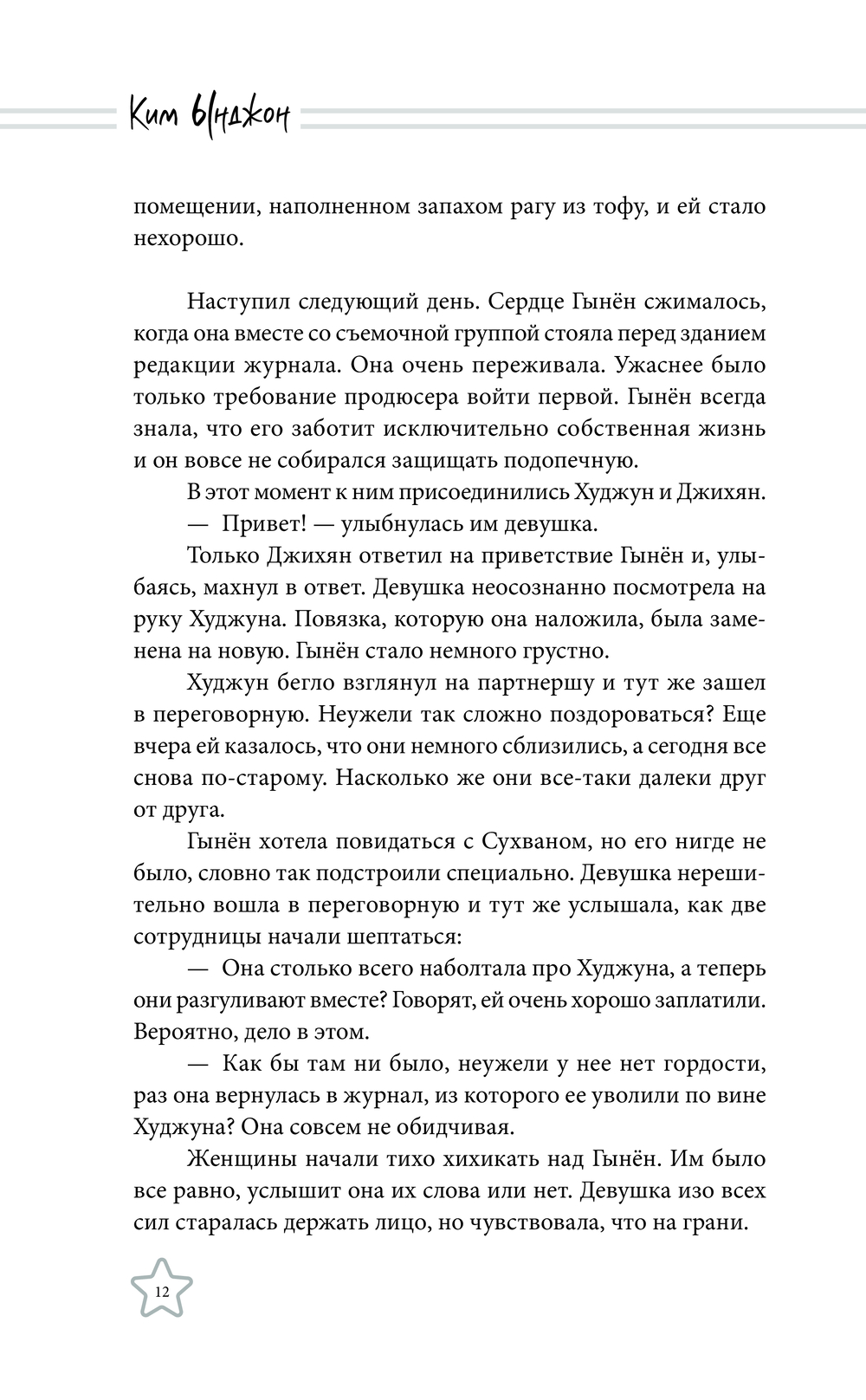 Ким Ынджон

помещении, наполненном запахом рагу из тофу, и ей стало нехорошо.

Наступил следующий день. Сердце Гынён сжималось, когда она вместе со съемочной группой стояла перед зданием редакции журнала. Она очень переживала. Ужаснее было только требование продюсера войти первой. Гынён всегда знала, что его заботит исключительно собственная жизнь и он вовсе не собирался защищать подопечную.

В этот момент к ним присоединились Худжун и Джихян.

— Привет! — улыбнулась им девушка.

Только Джихян ответил на приветствие Гынён и, улыбаясь, махнул в ответ. Девушка неосознанно посмотрела на руку Худжуна. Повязка, которую она наложила, была заменена на новую. Гынён стало немного грустно.

Худжун бегло взглянул на партнершу и тут же зашел в переговорную. Неужели так сложно поздороваться? Еще вчера ей казалось, что они немного сблизились, а сегодня все снова по-старому. Насколько же они все-таки далеки друг от друга.

Гынён хотела повидаться с Сухваном, но его нигде не было, словно так подстроили специально. Девушка нерешительно вошла в переговорную и тут же услышала, как две сотрудницы начали шептаться:

— Она столько всего наболтала про Худжуна, а теперь они разгуливают вместе? Говорят, ей очень хорошо заплатили. Вероятно, дело в этом.

— Как бы там ни было, неужели у нее нет гордости, раз она вернулась в журнал, из которого ее уволили по вине Худжуна? Она совсем не обидчивая.

Женщины начали тихо хихикать над Гынён. Им было все равно, услышит она их слова или нет. Девушка изо всех сил старалась держать лицо, но чувствовала, что на грани.

12